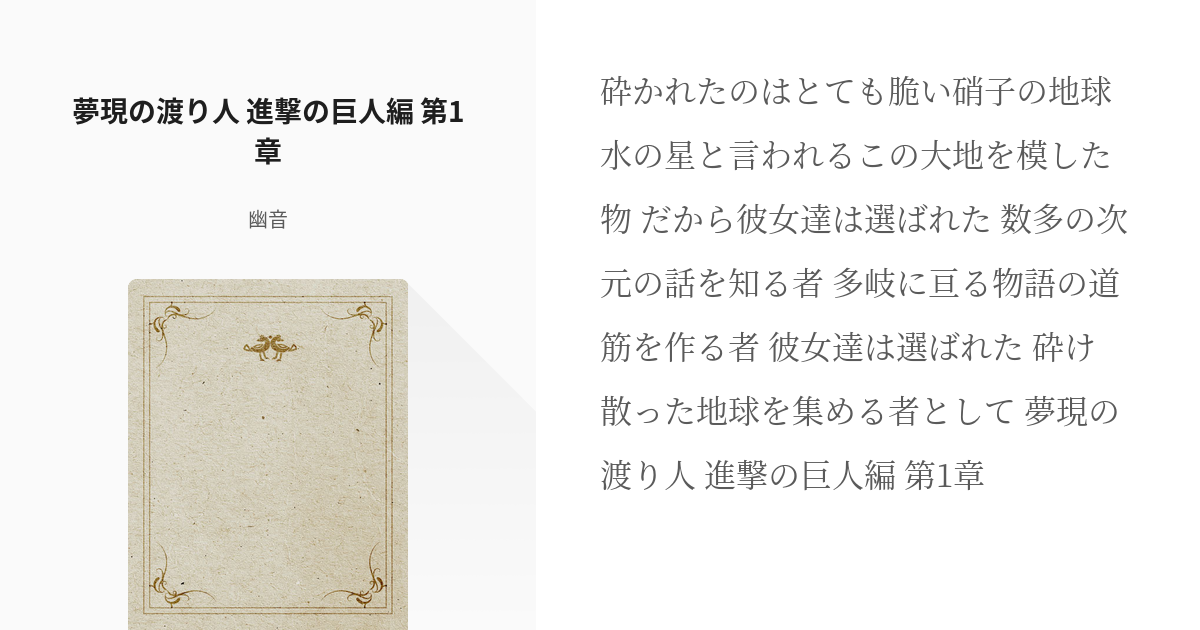 夢現の渡り人 進撃の巨人編 第1章

幽音

砕かれたのはとても脆い硝子の地球 水の星と言われるこの大地を模した物 だから彼女達は選ばれた 数多の次元の話を知る者 多岐に亘る物語の道筋を作る者 彼女達は選ばれた 砕け散った地球を集める者として 夢現の渡り人 進撃の巨人編 第1章